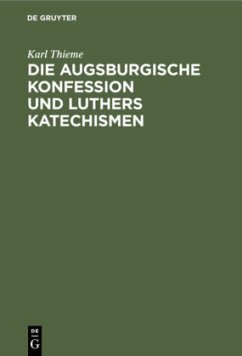 DE GRUYTER

Karl Thieme

DIE AUGSBURGISCHE KONFESSION UND LUTHERS KATECHISMEN

DE
G